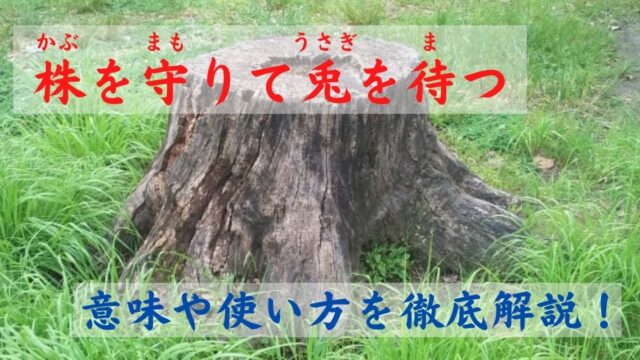 かぶ まも うさぎ ま
株を守りて兎を待つ

意味や使い方を徹底解説！